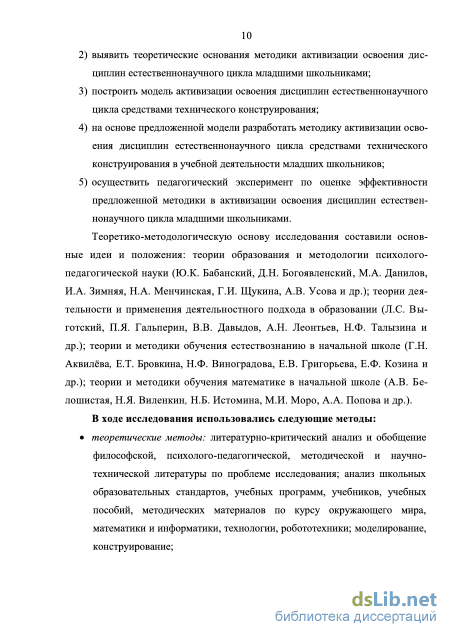 10

2) выявить теоретические основания методики активизации освоения дисциплин естественнонаучного цикла младшими школьниками;

3) построить модель активизации освоения дисциплин естественнонаучного цикла средствами технического конструирования;

4) на основе предложенной модели разработать методику активизации освоения дисциплин естественнонаучного цикла средствами технического конструирования в учебной деятельности младших школьников;

5) осуществить педагогический эксперимент по оценке эффективности предложенной методики в активизации освоения дисциплин естественнонаучного цикла младшими школьниками.

Теоретико-методологическую основу исследования составили основные идеи и положения: теории образования и методологии психолого-педагогической науки (Ю.К. Бабанский, Д.Н. Богоявленский, М.А. Данилов, И.А. Зимняя, Н.А. Менчинская, Г.И. Щукина, А.В. Усова и др.); теории деятельности и применения деятельностного подхода в образовании (Л.С. Выготский, П.Я. Гальперин, В.В. Давыдов, А.Н. Леонтьев, Н.Ф. Талызина и др.); теории и методики обучения естествознанию в начальной школе (Г.Н. Аквилёва, Е.Т. Бровкина, Н.Ф. Виноградова, Е.В. Григорьева, Е.Ф. Козина и др.); теории и методики обучения математике в начальной школе (А.В. Белошистая, Н.Я. Виленкин, Н.Б. Истомина, М.И. Моро, А.А. Попова и др.).

В ходе исследования использовались следующие методы:

• теоретические методы: литературно-критический анализ и обобщение философской, психолого-педагогической, методической и научно-технической литературы по проблеме исследования; анализ школьных образовательных стандартов, учебных программ, учебников, учебных пособий, методических материалов по курсу окружающего мира, математики и информатики, технологии, робототехники; моделирование, конструирование;

dsLib.net
библиотека диссертаций